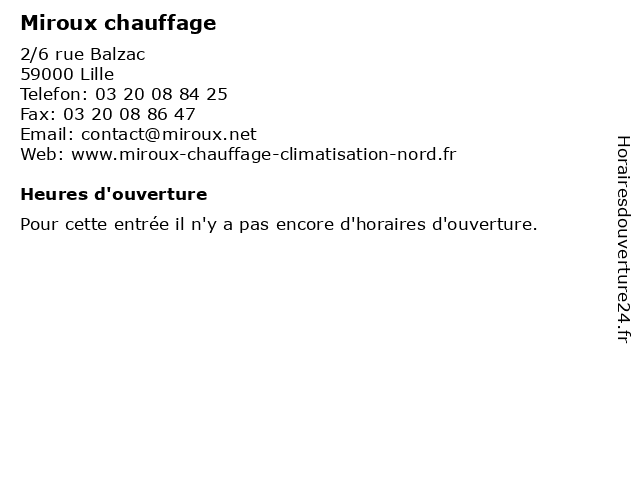 Miroux chauffage

2/6 rue Balzac
59000 Lille
Telefon: 03 20 08 84 25
Fax: 03 20 08 86 47
Email: contact@miroux.net
Web: www.miroux-chauffage-climatisation-nord.fr

Heures d'ouverture

Pour cette entrée il n'y a pas encore d'horaires d'ouverture.

Horairesdouverture24.fr